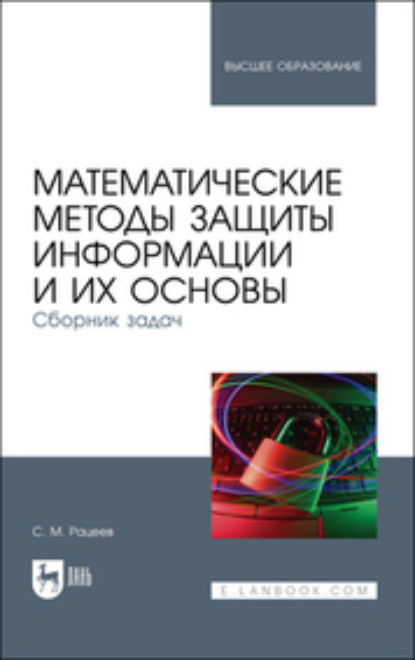 ВЫСШЕЕ ОБРАЗОВАНИЕ

МАТЕМАТИЧЕСКИЕ МЕТОДЫ ЗАЩИТЫ ИНФОРМАЦИИ И ИХ ОСНОВЫ
Сборник задач

С. М. Рацеев

ЛАНЬ

E.LANBOOK.COM